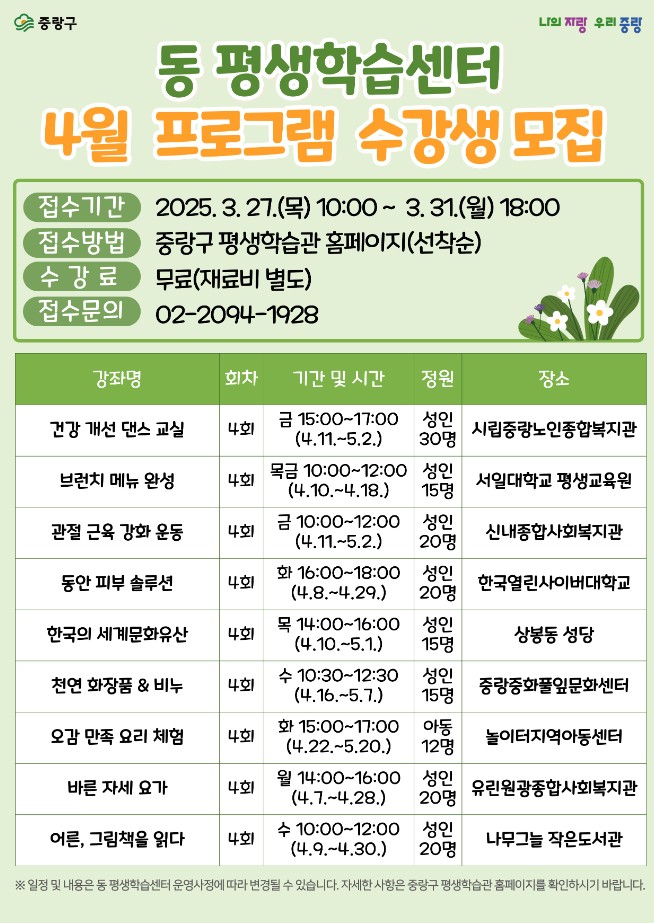 중랑구

나의 자랑 우리 중랑

동 평생학습센터
4월 프로그램 수강생 모집

접수기간 2025. 3. 27.(목) 10:00 ~ 3. 31.(월) 18:00
접수방법 중랑구 평생학습관 홈페이지(선착순)
수 강 료 무료(재료비 별도)
접수문의 02-2094-1928

| 강좌명 | 회차 | 기간 및 시간 | 정원 | 장소 |
|---|---|---|---|---|
| 건강 개선 댄스 교실 | 4회 | 금 15:00~17:00 (4.11.~5.2.) | 성인 30명 | 시립중랑노인종합복지관 |
| 브런치 메뉴 완성 | 4회 | 목금 10:00~12:00 (4.10.~4.18.) | 성인 15명 | 서일대학교 평생교육원 |
| 관절 근육 강화 운동 | 4회 | 금 10:00~12:00 (4.11.~5.2.) | 성인 20명 | 신내종합사회복지관 |
| 동안 피부 솔루션 | 4회 | 화 16:00~18:00 (4.8.~4.29.) | 성인 20명 | 한국열린사이버대학교 |
| 한국의 세계문화유산 | 4회 | 목 14:00~16:00 (4.10.~5.1.) | 성인 15명 | 상봉동 성당 |
| 천연 화장품 & 비누 | 4회 | 수 10:30~12:30 (4.16.~5.7.) | 성인 15명 | 중랑중화풀잎문화센터 |
| 오감 만족 요리 체험 | 4회 | 화 15:00~17:00 (4.22.~5.20.) | 아동 12명 | 놀이터지역아동센터 |
| 바른 자세 요가 | 4회 | 월 14:00~16:00 (4.7.~4.28.) | 성인 20명 | 유린원광종합사회복지관 |
| 어른, 그림책을 읽다 | 4회 | 수 10:00~12:00 (4.9.~4.30.) | 성인 20명 | 나무그늘 작은도서관 |

※ 일정 및 내용은 동 평생학습센터 운영사정에 따라 변경될 수 있습니다. 자세한 사항은 중랑구 평생학습관 홈페이지를 확인하시기 바랍니다.